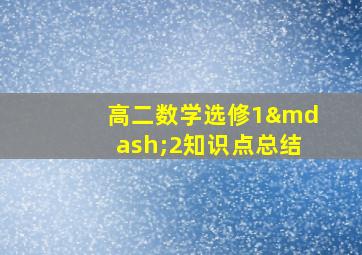 高二数学选修1&mdash;2知识点总结